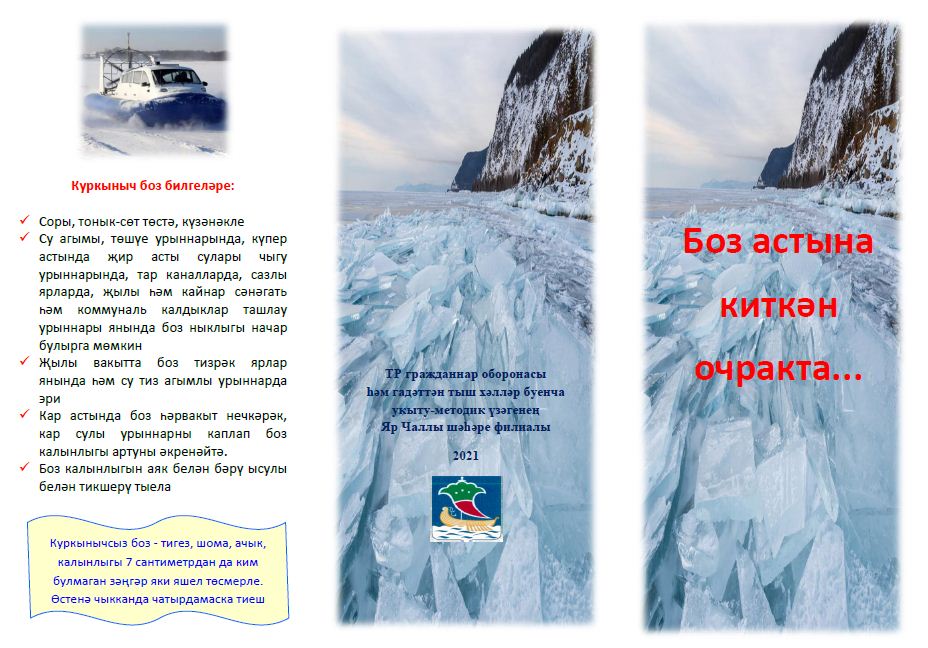 Куркыныч боз билгеләре:

✓ Соры, тонык-сөт төстә, күзәнәкле
✓ Су агымы, төшүе урыннарында, күпер астында җир асты сулары чыгу урыннарында, тар каналларда, сазлы ярларда, җылы һәм кайнар сәнәгать һәм коммуналь калдыклар ташлау урыннары янында боз ныклыгы начар булырга мөмкин
✓ Җылы вакытта боз тизрәк ярлар янында һәм су тиз агымлы урыннарда эри
✓ Кар астында боз һәрвакыт нечкәрәк, кар сулы урыннарны каплап боз калынлыгы артуны әкренәйтә.
✓ Боз калынлыгын аяк белән бәрү ысулы белән тикшерү тыела

Куркынычсыз боз - тигез, шома, ачык, калынлыгы 7 сантиметрдан да ким булмаган зәңгәр яки яшел төсмерле. Өстенә чыкканда чатырдамаска тиеш

ТР гражданнар оборонасы һәм гадәттән тыш хәлләр буенча укыту-методик үзәгенең Яр Чаллы шәһәре филиалы

2021

Боз астына киткән очракта...